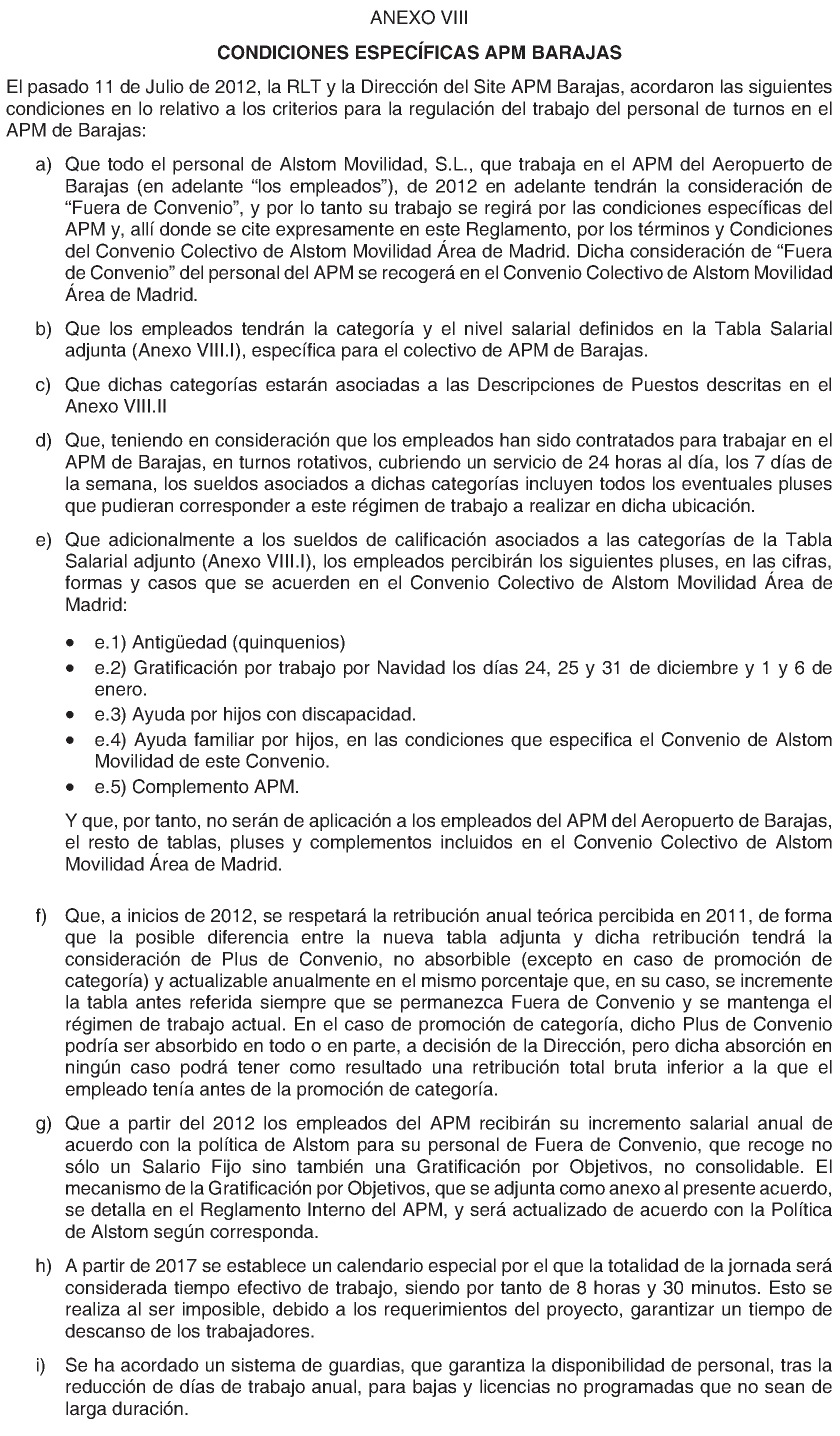 ANEXO VIII

CONDICIONES ESPECÍFICAS APM BARAJAS

El pasado 11 de Julio de 2012, la RLT y la Dirección del Site APM Barajas, acordaron las siguientes condiciones en lo relativo a los criterios para la regulación del trabajo del personal de turnos en el APM de Barajas:

a) Que todo el personal de Alstom Movilidad, S.L., que trabaja en el APM del Aeropuerto de Barajas (en adelante “los empleados”), de 2012 en adelante tendrán la consideración de “Fuera de Convenio”, y por lo tanto su trabajo se regirá por las condiciones específicas del APM y, allí donde se cite expresamente en este Reglamento, por los términos y Condiciones del Convenio Colectivo de Alstom Movilidad Área de Madrid. Dicha consideración de “Fuera de Convenio” del personal del APM se recogerá en el Convenio Colectivo de Alstom Movilidad Área de Madrid.

b) Que los empleados tendrán la categoría y el nivel salarial definidos en la Tabla Salarial adjunta (Anexo VIII.I), específica para el colectivo de APM de Barajas.

c) Que dichas categorías estarán asociadas a las Descripciones de Puestos descritas en el Anexo VIII.II

d) Que, teniendo en consideración que los empleados han sido contratados para trabajar en el APM de Barajas, en turnos rotativos, cubriendo un servicio de 24 horas al día, los 7 días de la semana, los sueldos asociados a dichas categorías incluyen todos los eventuales pluses que pudieran corresponder a este régimen de trabajo a realizar en dicha ubicación.

e) Que adicionalmente a los sueldos de calificación asociados a las categorías de la Tabla Salarial adjunto (Anexo VIII.I), los empleados percibirán los siguientes pluses, en las cifras, formas y casos que se acuerden en el Convenio Colectivo de Alstom Movilidad Área de Madrid:

• e.1) Antigüedad (quinquenios)
• e.2) Gratificación por trabajo por Navidad los días 24, 25 y 31 de diciembre y 1 y 6 de enero.
• e.3) Ayuda por hijos con discapacidad.
• e.4) Ayuda familiar por hijos, en las condiciones que especifica el Convenio de Alstom Movilidad de este Convenio.
• e.5) Complemento APM.

Y que, por tanto, no serán de aplicación a los empleados del APM del Aeropuerto de Barajas, el resto de tablas, pluses y complementos incluidos en el Convenio Colectivo de Alstom Movilidad Área de Madrid.

f) Que, a inicios de 2012, se respetará la retribución anual teórica percibida en 2011, de forma que la posible diferencia entre la nueva tabla adjunta y dicha retribución tendrá la consideración de Plus de Convenio, no absorbible (excepto en caso de promoción de categoría) y actualizable anualmente en el mismo porcentaje que, en su caso, se incremente la tabla antes referida siempre que se permanezca Fuera de Convenio y se mantenga el régimen de trabajo actual. En el caso de promoción de categoría, dicho Plus de Convenio podría ser absorbido en todo o en parte, a decisión de la Dirección, pero dicha absorción en ningún caso podrá tener como resultado una retribución total bruta inferior a la que el empleado tenía antes de la promoción de categoría.

g) Que a partir del 2012 los empleados del APM recibirán su incremento salarial anual de acuerdo con la política de Alstom para su personal de Fuera de Convenio, que recoge no sólo un Salario Fijo sino también una Gratificación por Objetivos, no consolidable. El mecanismo de la Gratificación por Objetivos, que se adjunta como anexo al presente acuerdo, se detalla en el Reglamento Interno del APM, y será actualizado de acuerdo con la Política de Alstom según corresponda.

h) A partir de 2017 se establece un calendario especial por el que la totalidad de la jornada será considerada tiempo efectivo de trabajo, siendo por tanto de 8 horas y 30 minutos. Esto se realiza al ser imposible, debido a los requerimientos del proyecto, garantizar un tiempo de descanso de los trabajadores.

i) Se ha acordado un sistema de guardias, que garantiza la disponibilidad de personal, tras la reducción de días de trabajo anual, para bajas y licencias no programadas que no sean de larga duración.